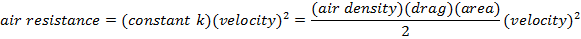 $air\ resistance = (constant\ k)(velocity)^2 = \frac{(air\ density)(drag)(area)}{2}(velocity)^2$